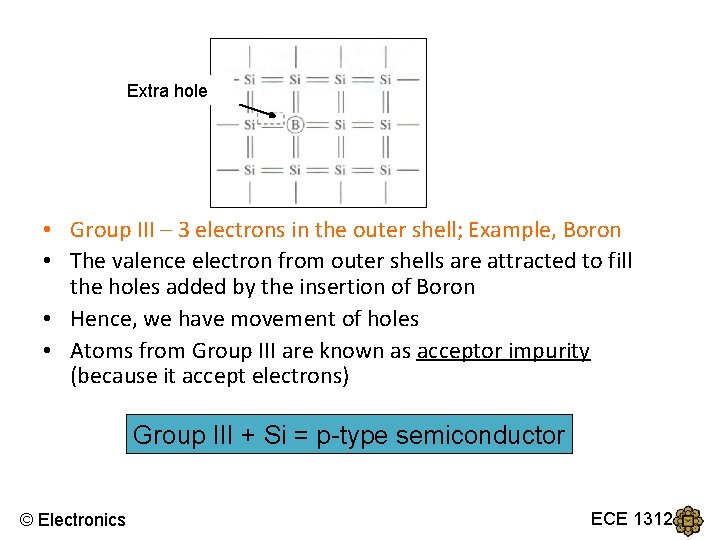 Extra hole

Si Si Si Si
Si B Si Si
Si Si Si Si

• Group III – 3 electrons in the outer shell; Example, Boron
• The valence electron from outer shells are attracted to fill the holes added by the insertion of Boron
• Hence, we have movement of holes
• Atoms from Group III are known as acceptor impurity (because it accept electrons)

Group III + Si = p-type semiconductor

© Electronics

ECE 1312